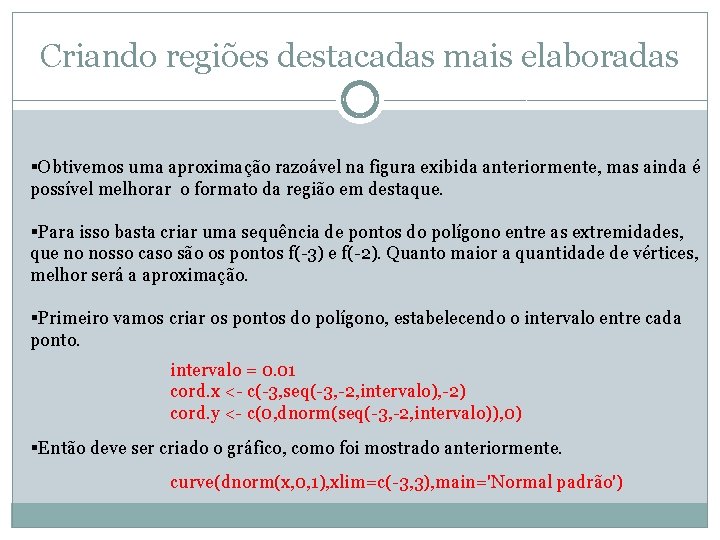 Criando regiões destacadas mais elaboradas

▪Obtivemos uma aproximação razoável na figura exibida anteriormente, mas ainda é possível melhorar o formato da região em destaque.

▪Para isso basta criar uma sequência de pontos do polígono entre as extremidades, que no nosso caso são os pontos f(-3) e f(-2). Quanto maior a quantidade de vértices, melhor será a aproximação.

▪Primeiro vamos criar os pontos do polígono, estabelecendo o intervalo entre cada ponto.

intervalo = 0.01
cord.x <- c(-3,seq(-3,-2,intervalo),-2)
cord.y <- c(0,dnorm(seq(-3,-2,intervalo)),0)

▪Então deve ser criado o gráfico, como foi mostrado anteriormente.

curve(dnorm(x,0,1),xlim=c(-3,3),main='Normal padrão')